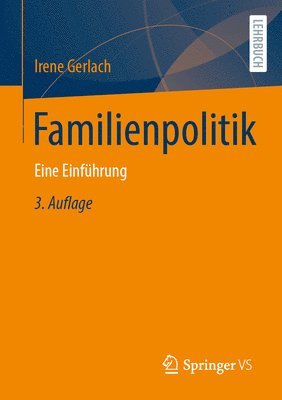 Irene Gerlach

LEHRBUCH

Familienpolitik

Eine Einführung

3. Auflage

Springer VS